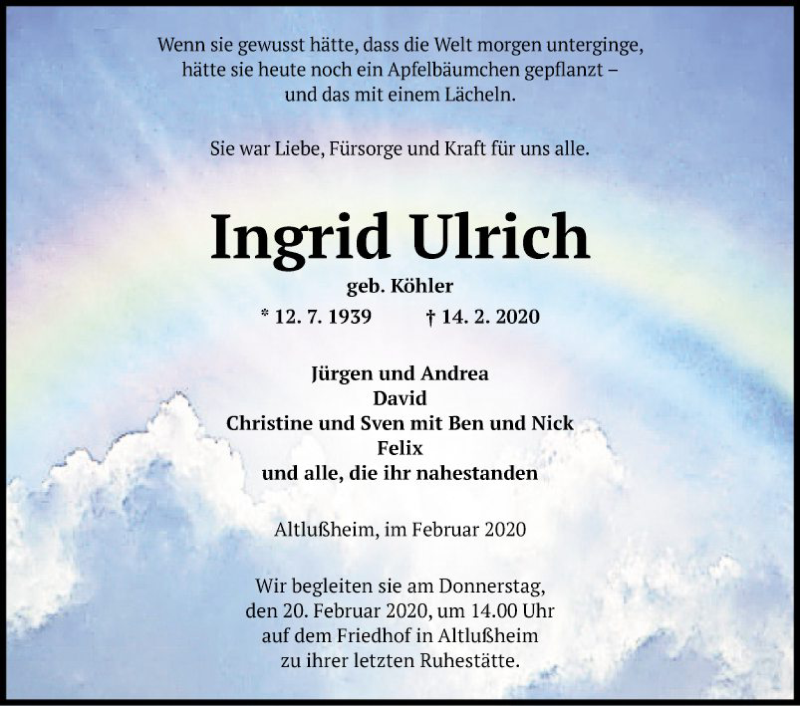 Wenn sie gewusst hätte, dass die Welt morgen unterginge,
hätte sie heute noch ein Apfelbäumchen gepflanzt –
und das mit einem Lächeln.

Sie war Liebe, Fürsorge und Kraft für uns alle.

Ingrid Ulrich

geb. Köhler

* 12. 7. 1939 † 14. 2. 2020

Jürgen und Andrea
David
Christine und Sven mit Ben und Nick
Felix
und alle, die ihr nahestanden

Altlußheim, im Februar 2020

Wir begleiten sie am Donnerstag,
den 20. Februar 2020, um 14.00 Uhr
auf dem Friedhof in Altlußheim
zu ihrer letzten Ruhestätte.